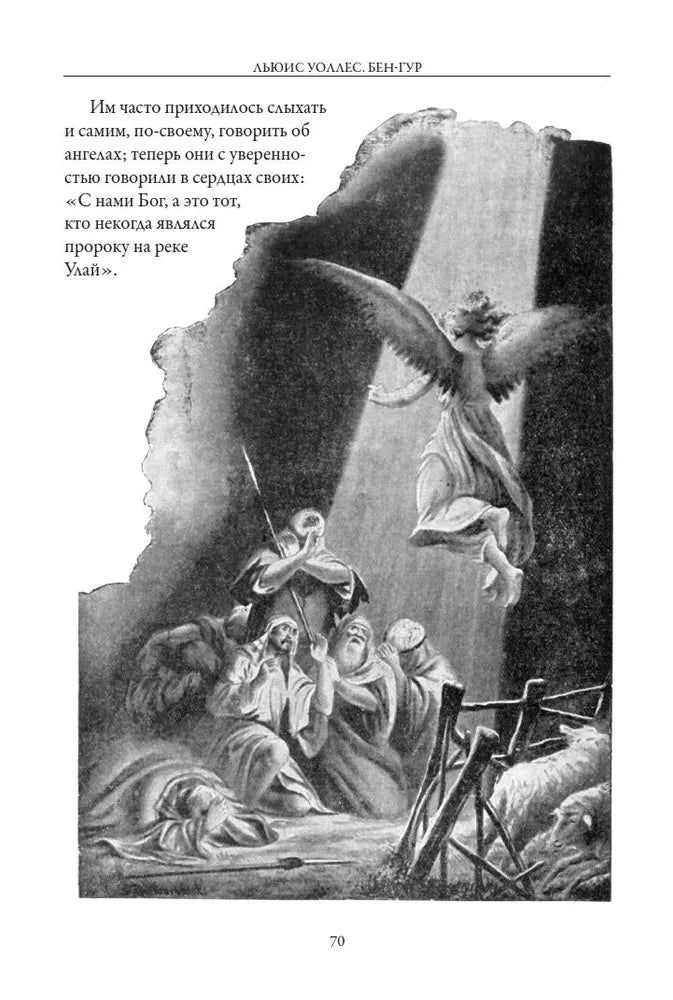 ЛЬЮИС УОЛЛЕС. БЕН-ГУР

Им часто приходилось слыхать и самим, по-своему, говорить об ангелах; теперь они с уверенностью говорили в сердцах своих: «С нами Бог, а это тот, кто некогда являлся пророку на реке Улай».

70